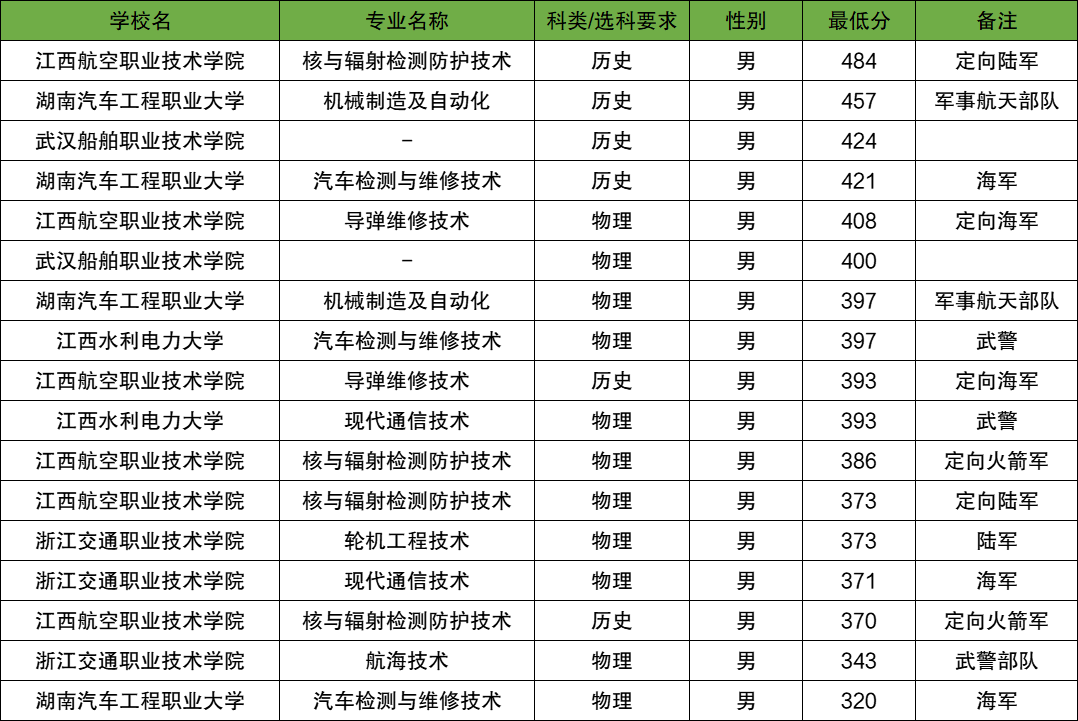 | 学校名 | 专业名称 | 科类/选科要求 | 性别 | 最低分 | 备注 |
|---|---|---|---|---|---|
| 江西航空职业技术学院 | 核与辐射检测防护技术 | 历史 | 男 | 484 | 定向陆军 |
| 湖南汽车工程职业大学 | 机械制造及自动化 | 历史 | 男 | 457 | 军事航天部队 |
| 武汉船舶职业技术学院 | - | 历史 | 男 | 424 | |
| 湖南汽车工程职业大学 | 汽车检测与维修技术 | 历史 | 男 | 421 | 海军 |
| 江西航空职业技术学院 | 导弹维修技术 | 物理 | 男 | 408 | 定向海军 |
| 武汉船舶职业技术学院 | - | 物理 | 男 | 400 | |
| 湖南汽车工程职业大学 | 机械制造及自动化 | 物理 | 男 | 397 | 军事航天部队 |
| 江西水利电力大学 | 汽车检测与维修技术 | 物理 | 男 | 397 | 武警 |
| 江西航空职业技术学院 | 导弹维修技术 | 历史 | 男 | 393 | 定向海军 |
| 江西水利电力大学 | 现代通信技术 | 物理 | 男 | 393 | 武警 |
| 江西航空职业技术学院 | 核与辐射检测防护技术 | 物理 | 男 | 386 | 定向火箭军 |
| 江西航空职业技术学院 | 核与辐射检测防护技术 | 物理 | 男 | 373 | 定向陆军 |
| 浙江交通职业技术学院 | 轮机工程技术 | 物理 | 男 | 373 | 陆军 |
| 浙江交通职业技术学院 | 现代通信技术 | 物理 | 男 | 371 | 海军 |
| 江西航空职业技术学院 | 核与辐射检测防护技术 | 历史 | 男 | 370 | 定向火箭军 |
| 浙江交通职业技术学院 | 航海技术 | 物理 | 男 | 343 | 武警部队 |
| 湖南汽车工程职业大学 | 汽车检测与维修技术 | 物理 | 男 | 320 | 海军 |